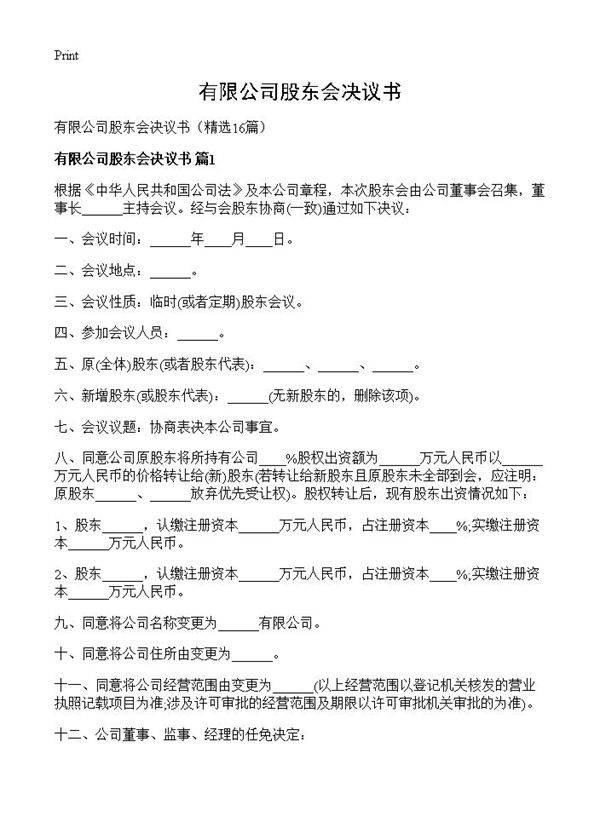 Print

有限公司股东会决议书

有限公司股东会决议书（精选16篇）

有限公司股东会决议书 篇1

根据《中华人民共和国公司法》及本公司章程，本次股东会由公司董事会召集，董事长______主持会议。经与会股东协商(一致)通过如下决议：

一、会议时间：______年____月____日。

二、会议地点：______。

三、会议性质：临时(或者定期)股东会议。

四、参加会议人员：______。

五、原(全体)股东(或者股东代表)：______、______、______。

六、新增股东(或股东代表)：______(无新股东的，删除该项)。

七、会议议题：协商表决本公司事宜。

八、同意公司原股东将所持有公司____%股权出资额为______万元人民币以______万元人民币的价格转让给(新)股东(若转让给新股东且原股东未全部到会，应注明：原股东______、______放弃优先受让权)。股权转让后，现有股东出资情况如下：

1、股东______，认缴注册资本______万元人民币，占注册资本____%;实缴注册资本______万元人民币。

2、股东______，认缴注册资本______万元人民币，占注册资本____%;实缴注册资本______万元人民币。

九、同意将公司名称变更为______有限公司。

十、同意将公司住所由变更为______。

十一、同意将公司经营范围由变更为______(以上经营范围以登记机关核发的营业执照记载项目为准;涉及许可审批的经营范围及期限以许可审批机关审批的为准)。

十二、公司董事、监事、经理的任免决定：